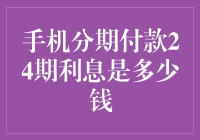 手机分期付款24期利息是多少钱